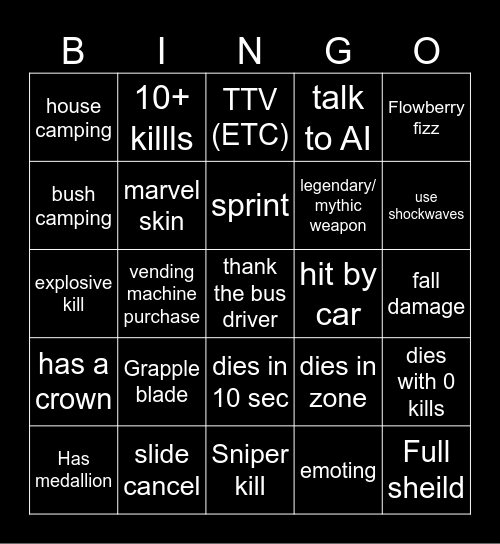 | B | I | N | G | O |
|---|---|---|---|---|
| house camping | 10+ killls | TTV (ETC) | talk to AI | Flowberry fizz |
| bush camping | marvel skin | sprint | legendary/ mythic weapon | use shockwaves |
| explosive kill | vending machine purchase | thank the bus driver | hit by car | fall damage |
| has a crown | Grapple blade | dies in 10 sec | dies in zone | dies with 0 kills |
| Has medallion | slide cancel | Sniper kill | emoting | Full sheild |